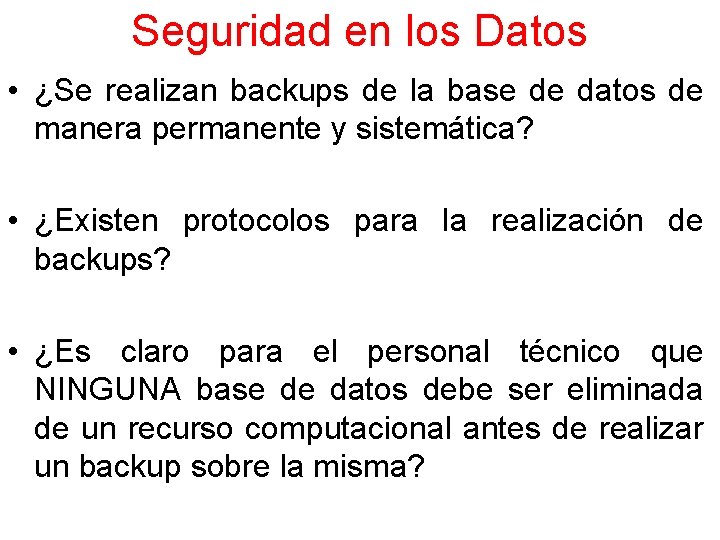 Seguridad en los Datos

• ¿Se realizan backups de la base de datos de manera permanente y sistemática?

• ¿Existen protocolos para la realización de backups?

• ¿Es claro para el personal técnico que NINGUNA base de datos debe ser eliminada de un recurso computacional antes de realizar un backup sobre la misma?